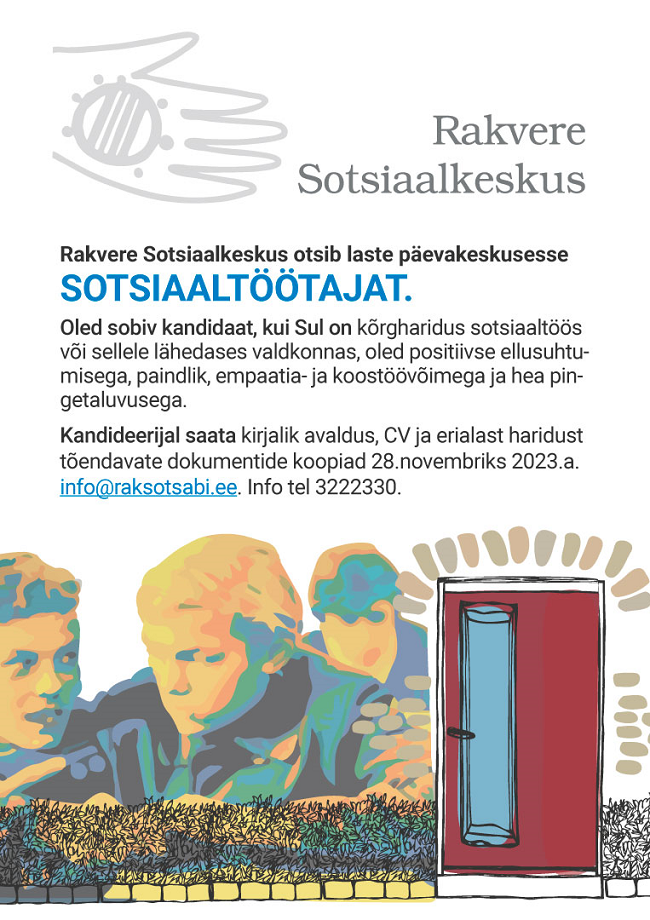 Rakvere Sotsiaalkeskus

Rakvere Sotsiaalkeskus otsib laste päevakeskusesse
SOTSIAALTÖÖTAJAT.

Oled sobiv kandidaat, kui Sul on kõrgharidus sotsiaaltöös või sellele lähedases valdkonnas, oled positiivse ellusuhtumisega, paindlik, empaatia- ja koostöövõimega ja hea pingetaluvusega.

Kandideerijal saata kirjalik avaldus, CV ja erialast haridust tõendavate dokumentide koopiad 28.novembriks 2023.a. info@raksotsabi.ee. Info tel 3222330.